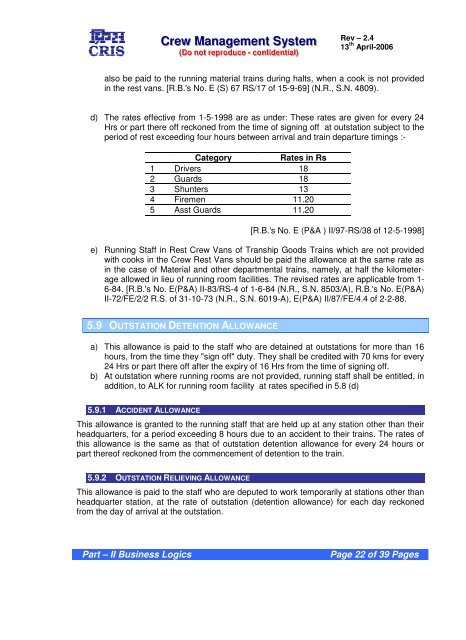 CRIS

Crew Management System
(Do not reproduce - confidential)

Rev – 2.4
13$^{th}$ April-2006

also be paid to the running material trains during halts, when a cook is not provided in the rest vans. [R.B.'s No. E (S) 67 RS/17 of 15-9-69] (N.R., S.N. 4809).

d) The rates effective from 1-5-1998 are as under: These rates are given for every 24 Hrs or part there off reckoned from the time of signing off at outstation subject to the period of rest exceeding four hours between arrival and train departure timings :-

| | Category | Rates in Rs |
|---|---|---|
| 1 | Drivers | 18 |
| 2 | Guards | 18 |
| 3 | Shunters | 13 |
| 4 | Firemen | 11.20 |
| 5 | Asst Guards | 11.20 |

[R.B.'s No. E (P&A ) II/97-RS/38 of 12-5-1998]

e) Running Staff in Rest Crew Vans of Tranship Goods Trains which are not provided with cooks in the Crew Rest Vans should be paid the allowance at the same rate as in the case of Material and other departmental trains, namely, at half the kilometerage allowed in lieu of running room facilities. The revised rates are applicable from 1-6-84. [R.B.'s No. E(P&A) II-83/RS-4 of 1-6-84 (N.R., S.N. 8503/A), R.B.'s No. E(P&A) II-72/FE/2/2 R.S. of 31-10-73 (N.R., S.N. 6019-A), E(P&A) II/87/FE/4.4 of 2-2-88.

5.9 OUTSTATION DETENTION ALLOWANCE

a) This allowance is paid to the staff who are detained at outstations for more than 16 hours, from the time they "sign off" duty. They shall be credited with 70 kms for every 24 Hrs or part there off after the expiry of 16 Hrs from the time of signing off.
b) At outstation where running rooms are not provided, running staff shall be entitled, in addition, to ALK for running room facility at rates specified in 5.8 (d)

5.9.1 ACCIDENT ALLOWANCE

This allowance is granted to the running staff that are held up at any station other than their headquarters, for a period exceeding 8 hours due to an accident to their trains. The rates of this allowance is the same as that of outstation detention allowance for every 24 hours or part thereof reckoned from the commencement of detention to the train.

5.9.2 OUTSTATION RELIEVING ALLOWANCE

This allowance is paid to the staff who are deputed to work temporarily at stations other than headquarter station, at the rate of outstation (detention allowance) for each day reckoned from the day of arrival at the outstation.

Part – II Business Logics
Page 22 of 39 Pages